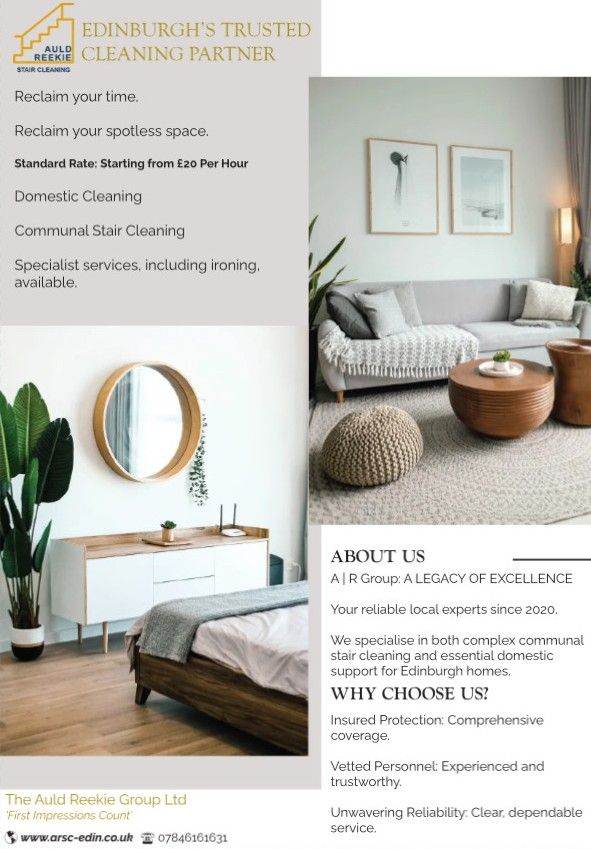 AULD REEKIE
STAIR CLEANING

EDINBURGH'S TRUSTED CLEANING PARTNER

Reclaim your time.

Reclaim your spotless space.

Standard Rate: Starting from £20 Per Hour

Domestic Cleaning

Communal Stair Cleaning

Specialist services, including ironing, available.

ABOUT US

A | R Group: A LEGACY OF EXCELLENCE

Your reliable local experts since 2020.

We specialise in both complex communal stair cleaning and essential domestic support for Edinburgh homes.

WHY CHOOSE US?

Insured Protection: Comprehensive coverage.

Vetted Personnel: Experienced and trustworthy.

Unwavering Reliability: Clear, dependable service.

The Auld Reekie Group Ltd
'First Impressions Count'

www.arsc-edin.co.uk 07846161631